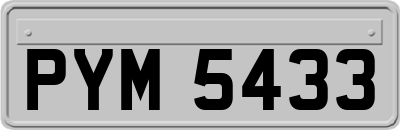 PYM 5433